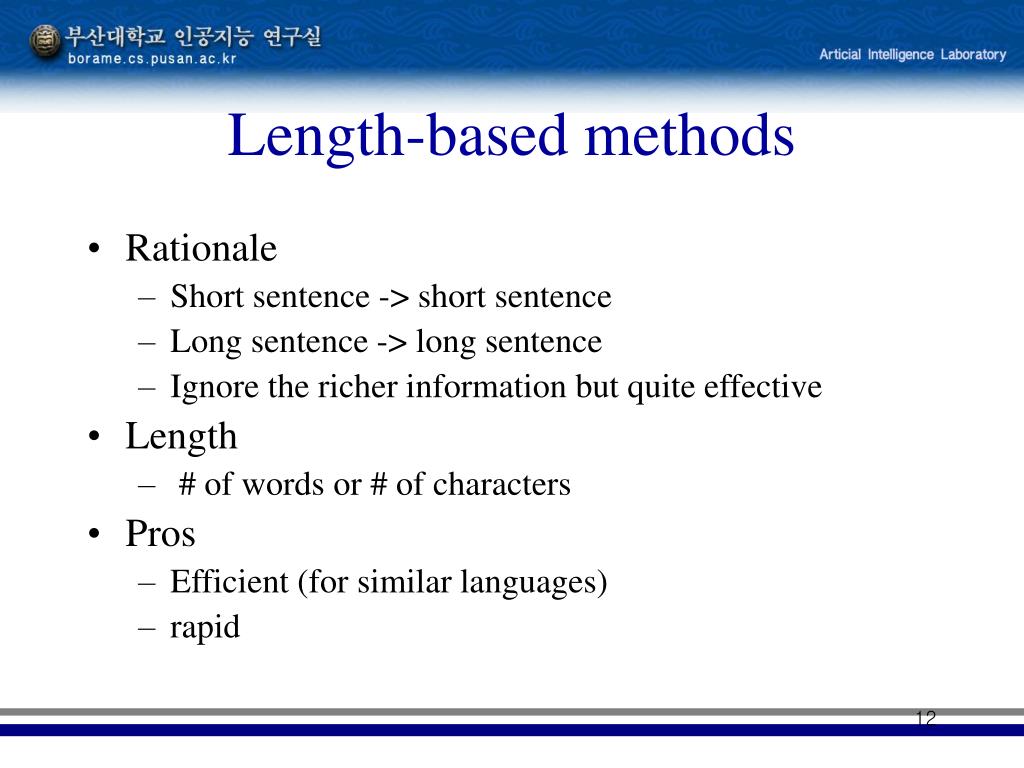 부산대학교 인공지능 연구실
borame.cs.pusan.ac.kr

Articial Intelligence Laboratory

Length-based methods

• Rationale
– Short sentence -> short sentence
– Long sentence -> long sentence
– Ignore the richer information but quite effective
• Length
– # of words or # of characters
• Pros
– Efficient (for similar languages)
– rapid

12